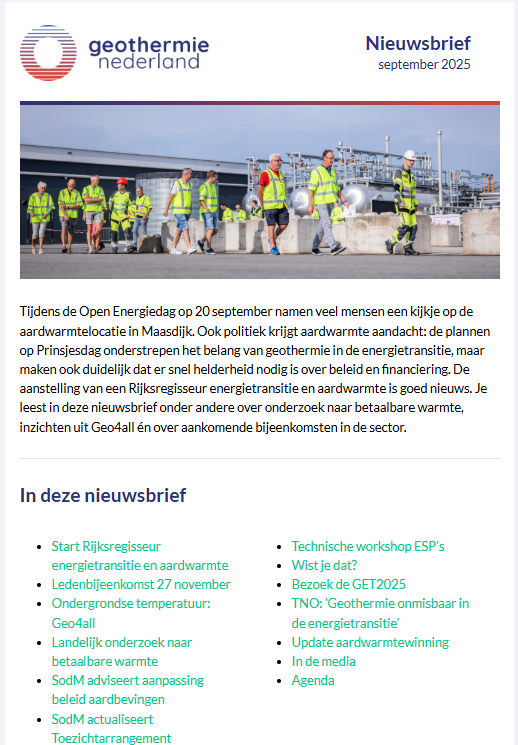 geothermie nederland

Nieuwsbrief
september 2025

Tijdens de Open Energiedag op 20 september namen veel mensen een kijkje op de aardwarmtelocatie in Maasdijk. Ook politiek krijgt aardwarmte aandacht: de plannen op Prinsjesdag onderstrepen het belang van geothermie in de energietransitie, maar maken ook duidelijk dat er snel helderheid nodig is over beleid en financiering. De aanstelling van een Rijksregisseur energietransitie en aardwarmte is goed nieuws. Je leest in deze nieuwsbrief onder andere over onderzoek naar betaalbare warmte, inzichten uit Geo4all én over aankomende bijeenkomsten in de sector.

In deze nieuwsbrief

- Start Rijksregisseur energietransitie en aardwarmte
- Ledenbijeenkomst 27 november
- Ondergrondse temperatuur: Geo4all
- Landelijk onderzoek naar betaalbare warmte
- SodM adviseert aanpassing beleid aardbevingen
- SodM actualiseert Toezichtarrangement

- Technische workshop ESP's
- Wist je dat?
- Bezoek de GET2025
- TNO: 'Geothermie onmisbaar in de energietransitie'
- Update aardwarmtewinning
- In de media
- Agenda